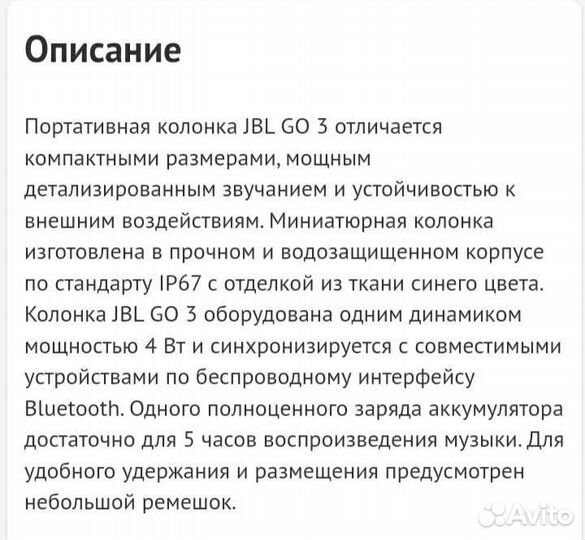 Описание

Портативная колонка JBL GO 3 отличается компактными размерами, мощным детализированным звучанием и устойчивостью к внешним воздействиям. Миниатюрная колонка изготовлена в прочном и водозащищенном корпусе по стандарту IP67 с отделкой из ткани синего цвета. Колонка JBL GO 3 оборудована одним динамиком мощностью 4 Вт и синхронизируется с совместимыми устройствами по беспроводному интерфейсу Bluetooth. Одного полноценного заряда аккумулятора достаточно для 5 часов воспроизведения музыки. Для удобного удержания и размещения предусмотрен небольшой ремешок.

Avito